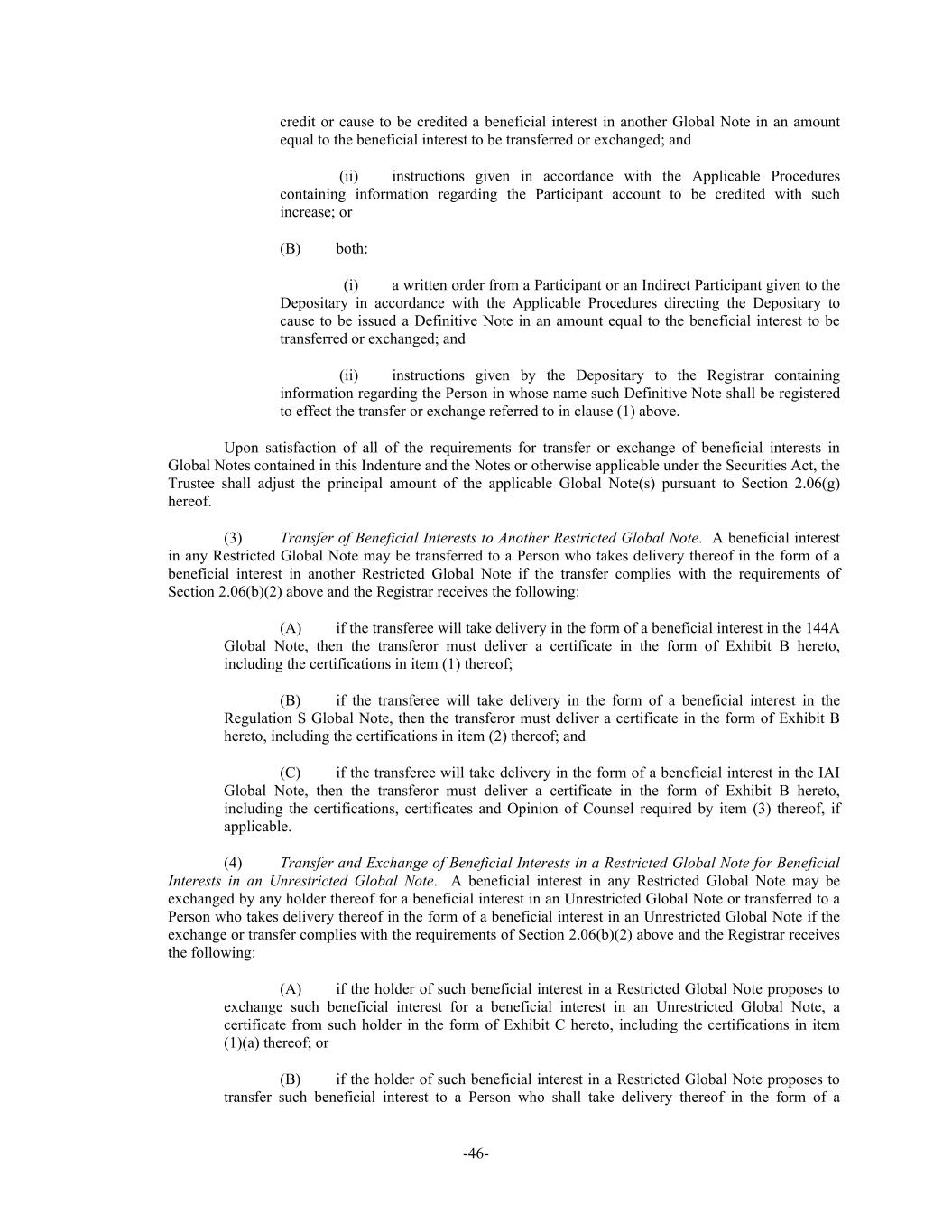 credit or cause to be credited a beneficial interest in another Global Note in an amount equal to the beneficial interest to be transferred or exchanged; and

(ii) instructions given in accordance with the Applicable Procedures containing information regarding the Participant account to be credited with such increase; or

(B) both:

(i) a written order from a Participant or an Indirect Participant given to the Depositary in accordance with the Applicable Procedures directing the Depositary to cause to be issued a Definitive Note in an amount equal to the beneficial interest to be transferred or exchanged; and

(ii) instructions given by the Depositary to the Registrar containing information regarding the Person in whose name such Definitive Note shall be registered to effect the transfer or exchange referred to in clause (1) above.

Upon satisfaction of all of the requirements for transfer or exchange of beneficial interests in Global Notes contained in this Indenture and the Notes or otherwise applicable under the Securities Act, the Trustee shall adjust the principal amount of the applicable Global Note(s) pursuant to Section 2.06(g) hereof.

(3) Transfer of Beneficial Interests to Another Restricted Global Note. A beneficial interest in any Restricted Global Note may be transferred to a Person who takes delivery thereof in the form of a beneficial interest in another Restricted Global Note if the transfer complies with the requirements of Section 2.06(b)(2) above and the Registrar receives the following:

(A) if the transferee will take delivery in the form of a beneficial interest in the 144A Global Note, then the transferor must deliver a certificate in the form of Exhibit B hereto, including the certifications in item (1) thereof;

(B) if the transferee will take delivery in the form of a beneficial interest in the Regulation S Global Note, then the transferor must deliver a certificate in the form of Exhibit B hereto, including the certifications in item (2) thereof; and

(C) if the transferee will take delivery in the form of a beneficial interest in the IAI Global Note, then the transferor must deliver a certificate in the form of Exhibit B hereto, including the certifications, certificates and Opinion of Counsel required by item (3) thereof, if applicable.

(4) Transfer and Exchange of Beneficial Interests in a Restricted Global Note for Beneficial Interests in an Unrestricted Global Note. A beneficial interest in any Restricted Global Note may be exchanged by any holder thereof for a beneficial interest in an Unrestricted Global Note or transferred to a Person who takes delivery thereof in the form of a beneficial interest in an Unrestricted Global Note if the exchange or transfer complies with the requirements of Section 2.06(b)(2) above and the Registrar receives the following:

(A) if the holder of such beneficial interest in a Restricted Global Note proposes to exchange such beneficial interest for a beneficial interest in an Unrestricted Global Note, a certificate from such holder in the form of Exhibit C hereto, including the certifications in item (1)(a) thereof; or

(B) if the holder of such beneficial interest in a Restricted Global Note proposes to transfer such beneficial interest to a Person who shall take delivery thereof in the form of a

-46-